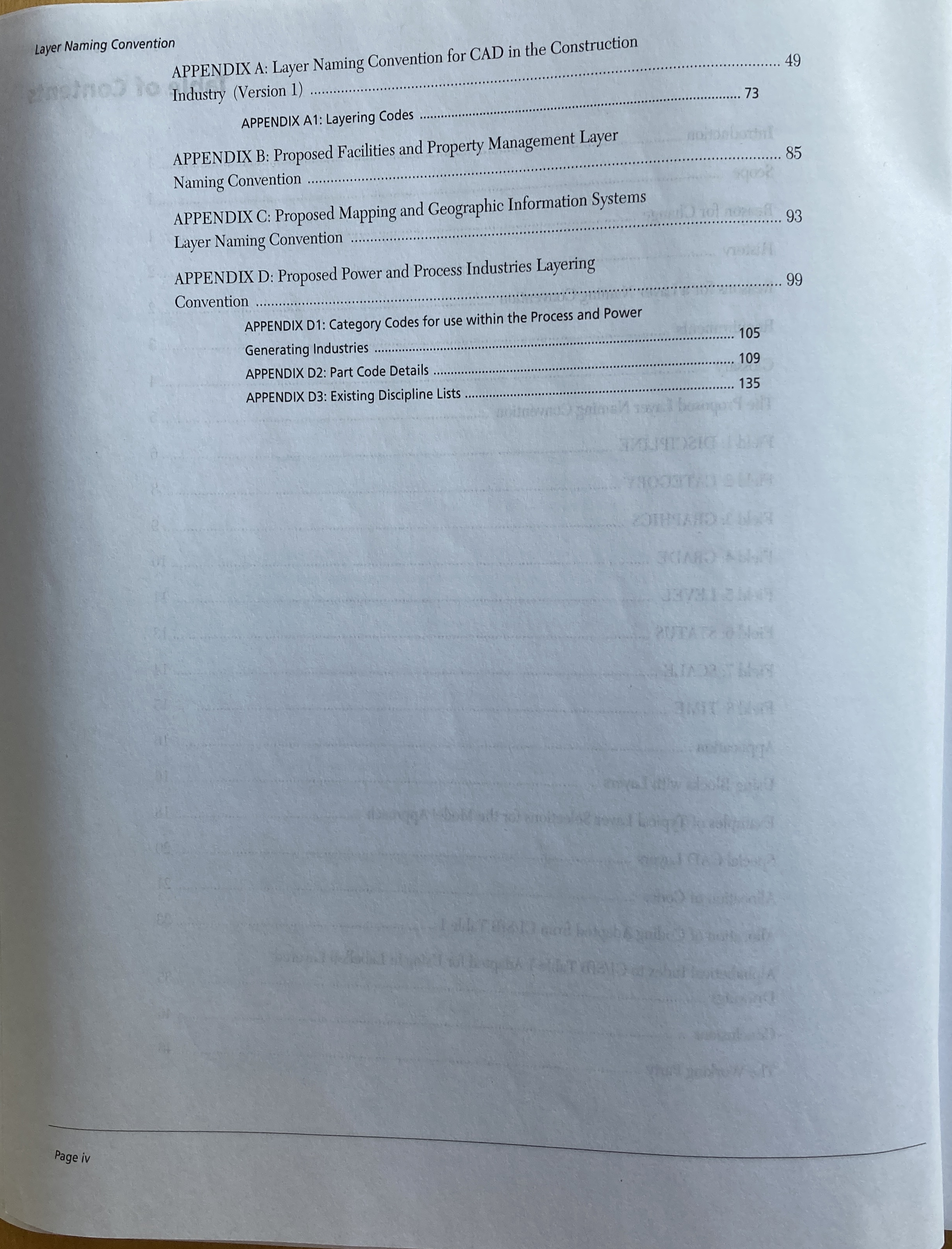 Layer Naming Convention

APPENDIX A: Layer Naming Convention for CAD in the Construction Industry (Version 1) 49

APPENDIX A1: Layering Codes 73

APPENDIX B: Proposed Facilities and Property Management Layer Naming Convention 85

APPENDIX C: Proposed Mapping and Geographic Information Systems Layer Naming Convention 93

APPENDIX D: Proposed Power and Process Industries Layering Convention 99

APPENDIX D1: Category Codes for use within the Process and Power Generating Industries 105

APPENDIX D2: Part Code Details 109

APPENDIX D3: Existing Discipline Lists 135

Page iv